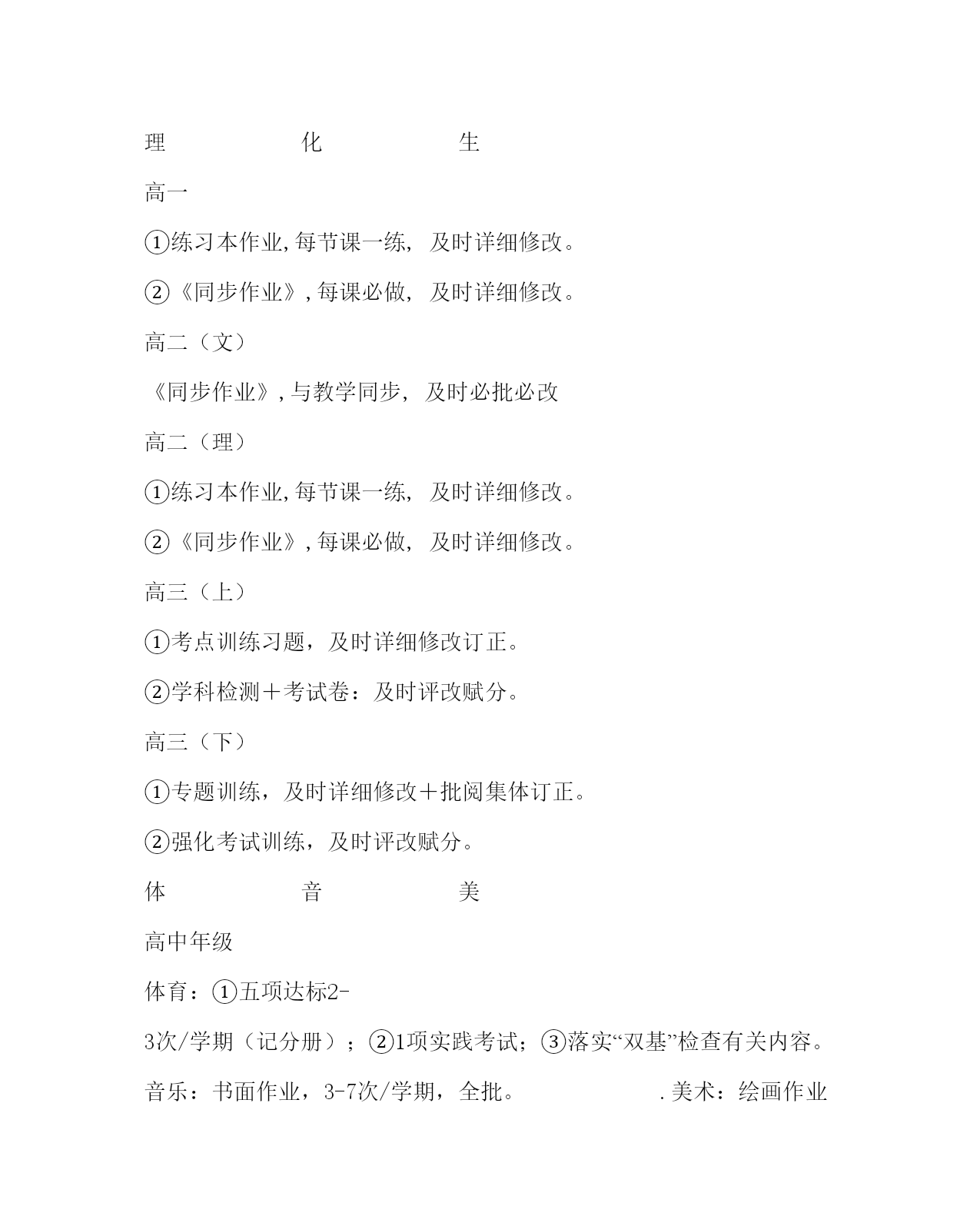 理　　　　　　化　　　　　　生

高一

①练习本作业,每节课一练, 及时详细修改。

②《同步作业》,每课必做, 及时详细修改。

高二（文）

《同步作业》,与教学同步, 及时必批必改

高二（理）

①练习本作业,每节课一练, 及时详细修改。

②《同步作业》,每课必做, 及时详细修改。

高三（上）

①考点训练习题，及时详细修改订正。

②学科检测＋考试卷：及时评改赋分。

高三（下）

①专题训练，及时详细修改＋批阅集体订正。

②强化考试训练，及时评改赋分。

体　　　　　　音　　　　　　美

高中年级

体育：①五项达标2-3次/学期（记分册）；②1项实践考试；③落实“双基”检查有关内容。

音乐：书面作业，3-7次/学期，全批。　　　　　.美术：绘画作业